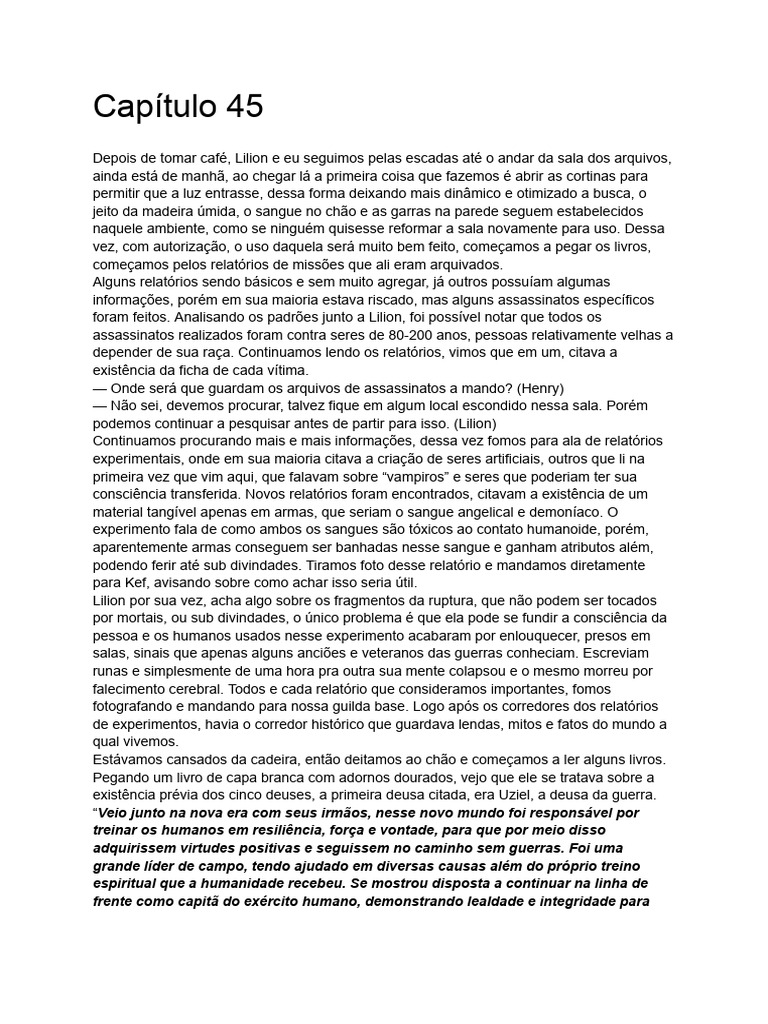 Capítulo 45

Depois de tomar café, Lilion e eu seguimos pelas escadas até o andar da sala dos arquivos, ainda está de manhã, ao chegar lá a primeira coisa que fazemos é abrir as cortinas para permitir que a luz entrasse, dessa forma deixando mais dinâmico e otimizado a busca, o jeito da madeira úmida, o sangue no chão e as garras na parede seguem estabelecidos naquele ambiente, como se ninguém quisesse reformar a sala novamente para uso. Dessa vez, com autorização, o uso daquela será muito bem feito, começamos a pegar os livros, começamos pelos relatórios de missões que ali eram arquivados.
Alguns relatórios sendo básicos e sem muito agregar, já outros possuíam algumas informações, porém em sua maioria estava riscado, mas alguns assassinatos específicos foram feitos. Analisando os padrões junto a Lilion, foi possível notar que todos os assassinatos realizados foram contra seres de 80-200 anos, pessoas relativamente velhas a depender de sua raça. Continuamos lendo os relatórios, vimos que em um, citava a existência da ficha de cada vítima.
— Onde será que guardam os arquivos de assassinatos a mando? (Henry)
— Não sei, devemos procurar, talvez fique em algum local escondido nessa sala. Porém podemos continuar a pesquisar antes de partir para isso. (Lilion)
Continuamos procurando mais e mais informações, dessa vez fomos para ala de relatórios experimentais, onde em sua maioria citava a criação de seres artificiais, outros que li na primeira vez que vim aqui, que falavam sobre “vampiros” e seres que poderiam ter sua consciência transferida. Novos relatórios foram encontrados, citavam a existência de um material tangível apenas em armas, que seriam o sangue angelical e demoníaco. O experimento fala de como ambos os sangues são tóxicos ao contato humanoide, porém, aparentemente armas conseguem ser banhadas nesse sangue e ganham atributos além, podendo ferir até sub divindades. Tiramos foto desse relatório e mandamos diretamente para Kef, avisando sobre como achar isso seria útil.
Lilion por sua vez, acha algo sobre os fragmentos da ruptura, que não podem ser tocados por mortais, ou sub divindades, o único problema é que ela pode se fundir a consciência da pessoa e os humanos usados nesse experimento acabaram por enlouquecer, presos em salas, sinais que apenas alguns anciões e veteranos das guerras conheciam. Escreviam runas e simplesmente de uma hora pra outra sua mente colapsou e o mesmo morreu por falecimento cerebral. Todos e cada relatório que consideramos importantes, fomos fotografando e mandando para nossa guilda base. Logo após os corredores dos relatórios de experimentos, havia o corredor histórico que guardava lendas, mitos e fatos do mundo a qual vivemos.
Estávamos cansados da cadeira, então deitamos ao chão e começamos a ler alguns livros. Pegando um livro de capa branca com adornos dourados, vejo que ele se tratava sobre a existência prévia dos cinco deuses, a primeira deusa citada, era Uziel, a deusa da guerra.
“Veio junto na nova era com seus irmãos, nesse novo mundo foi responsável por treinar os humanos em resiliência, força e vontade, para que por meio disso adquirissem virtudes positivas e seguissem no caminho sem guerras. Foi uma grande líder de campo, tendo ajudado em diversas causas além do próprio treino espiritual que a humanidade recebeu. Se mostrou disposta a continuar na linha de frente como capitã do exército humano, demonstrando lealdade e integridade para